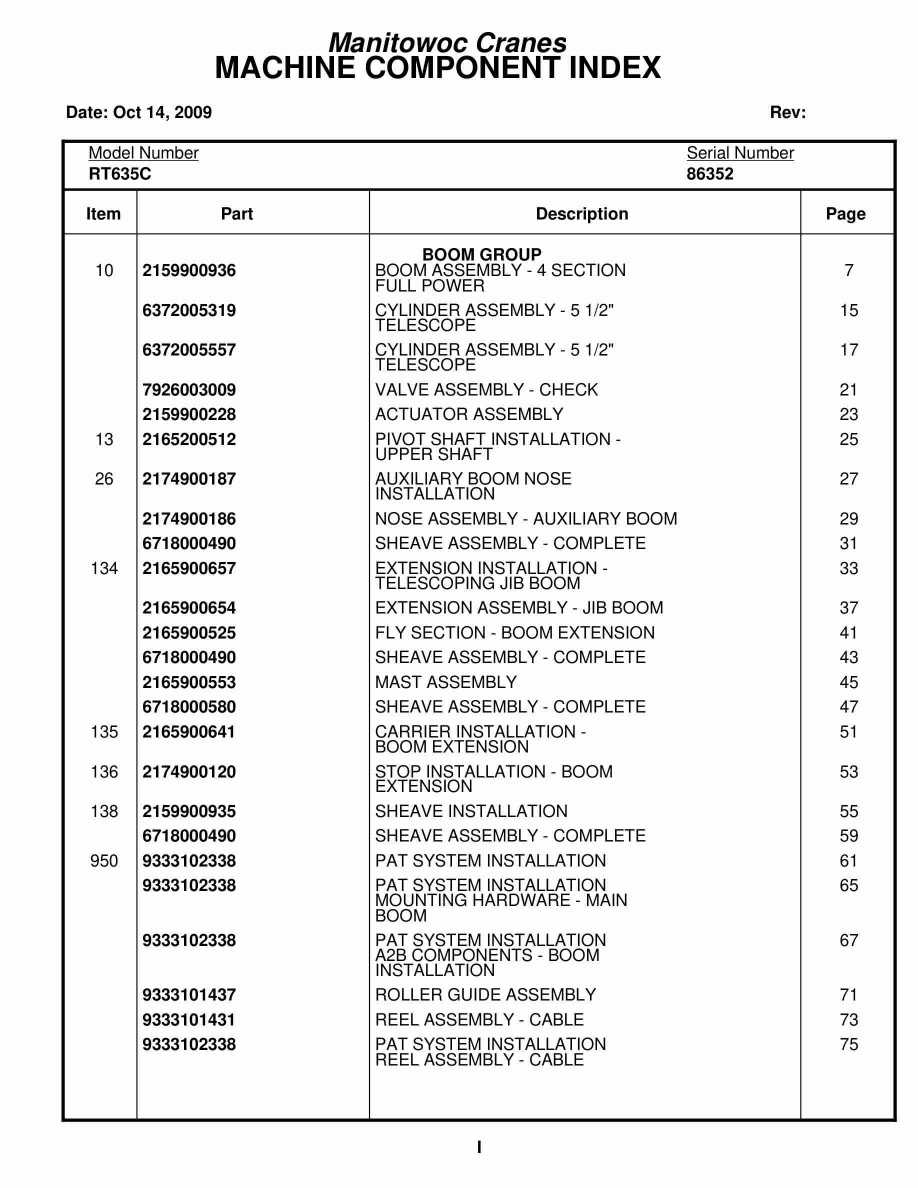 Manitowoc Cranes
MACHINE COMPONENT INDEX

Date: Oct 14, 2009

Rev:

Model Number
RT635C

Serial Number
86352

| Item | Part | Description | Page |
|---|---|---|---|
| | | BOOM GROUP | |
| 10 | 2159900936 | BOOM ASSEMBLY - 4 SECTION FULL POWER | 7 |
| | 6372005319 | CYLINDER ASSEMBLY - 5 1/2" TELESCOPE | 15 |
| | 6372005557 | CYLINDER ASSEMBLY - 5 1/2" TELESCOPE | 17 |
| | 7926003009 | VALVE ASSEMBLY - CHECK | 21 |
| | 2159900228 | ACTUATOR ASSEMBLY | 23 |
| 13 | 2165200512 | PIVOT SHAFT INSTALLATION - UPPER SHAFT | 25 |
| 26 | 2174900187 | AUXILIARY BOOM NOSE INSTALLATION | 27 |
| | 2174900186 | NOSE ASSEMBLY - AUXILIARY BOOM | 29 |
| | 6718000490 | SHEAVE ASSEMBLY - COMPLETE | 31 |
| 134 | 2165900657 | EXTENSION INSTALLATION - TELESCOPING JIB BOOM | 33 |
| | 2165900654 | EXTENSION ASSEMBLY - JIB BOOM | 37 |
| | 2165900525 | FLY SECTION - BOOM EXTENSION | 41 |
| | 6718000490 | SHEAVE ASSEMBLY - COMPLETE | 43 |
| | 2165900553 | MAST ASSEMBLY | 45 |
| | 6718000580 | SHEAVE ASSEMBLY - COMPLETE | 47 |
| 135 | 2165900641 | CARRIER INSTALLATION - BOOM EXTENSION | 51 |
| 136 | 2174900120 | STOP INSTALLATION - BOOM EXTENSION | 53 |
| 138 | 2159900935 | SHEAVE INSTALLATION | 55 |
| | 6718000490 | SHEAVE ASSEMBLY - COMPLETE | 59 |
| 950 | 9333102338 | PAT SYSTEM INSTALLATION | 61 |
| | 9333102338 | PAT SYSTEM INSTALLATION MOUNTING HARDWARE - MAIN BOOM | 65 |
| | 9333102338 | PAT SYSTEM INSTALLATION A2B COMPONENTS - BOOM INSTALLATION | 67 |
| | 9333101437 | ROLLER GUIDE ASSEMBLY | 71 |
| | 9333101431 | REEL ASSEMBLY - CABLE | 73 |
| | 9333102338 | PAT SYSTEM INSTALLATION REEL ASSEMBLY - CABLE | 75 |

I